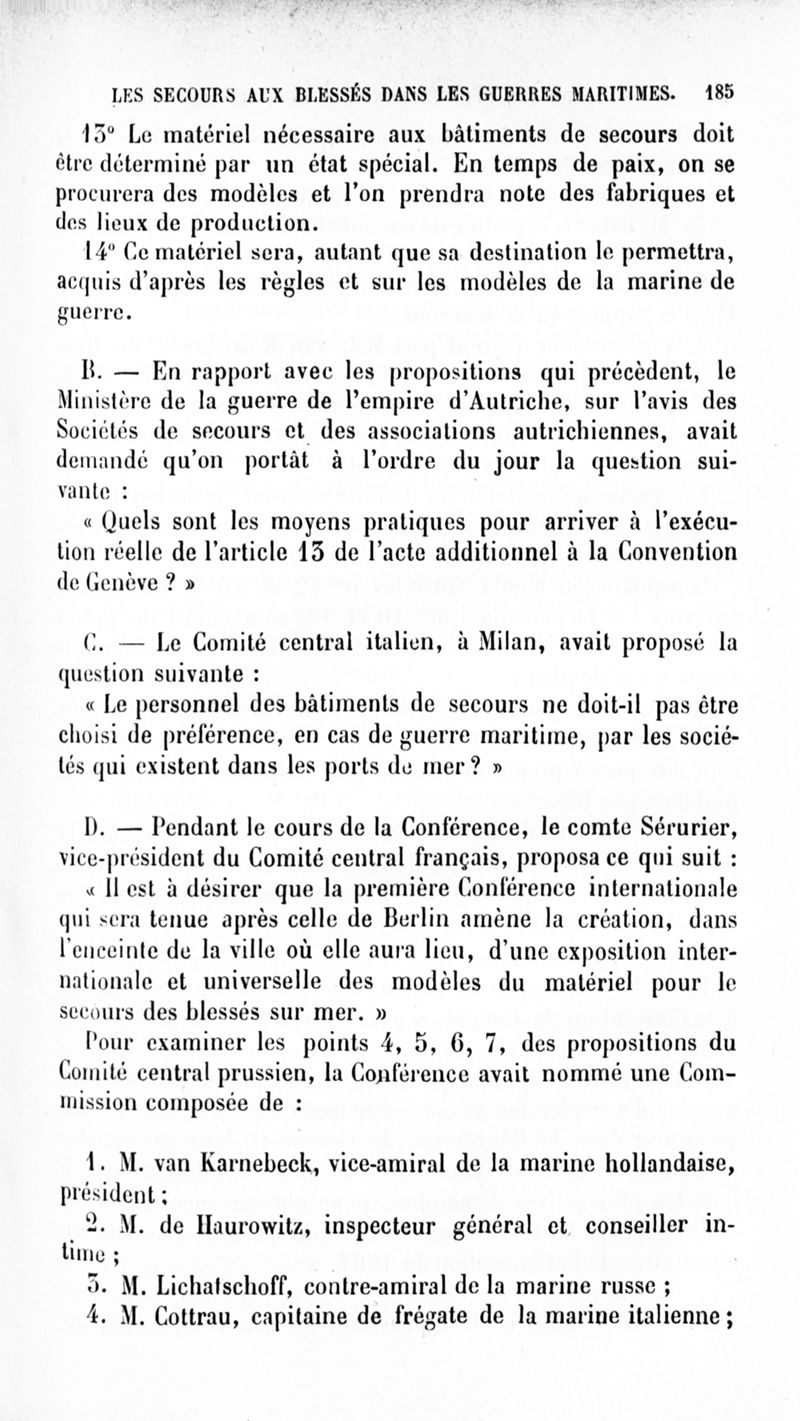 LES SECOURS AUX BLESSÉS DANS LES GUERRES MARITIMES. 185

13° Le matériel nécessaire aux bâtiments de secours doit être déterminé par un état spécial. En temps de paix, on se procurera des modèles et l'on prendra note des fabriques et des lieux de production.

14° Ce matériel sera, autant que sa destination le permettra, acquis d'après les règles et sur les modèles de la marine de guerre.

B. — En rapport avec les propositions qui précèdent, le Ministère de la guerre de l'empire d'Autriche, sur l'avis des Sociétés de secours et des associations autrichiennes, avait demandé qu'on portât à l'ordre du jour la question suivante :

« Quels sont les moyens pratiques pour arriver à l'exécution réelle de l'article 13 de l'acte additionnel à la Convention de Genève ? »

C. — Le Comité central italien, à Milan, avait proposé la question suivante :

« Le personnel des bâtiments de secours ne doit-il pas être choisi de préférence, en cas de guerre maritime, par les sociétés qui existent dans les ports de mer ? »

D. — Pendant le cours de la Conférence, le comte Sérurier, vice-président du Comité central français, proposa ce qui suit :

« Il est à désirer que la première Conférence internationale qui sera tenue après celle de Berlin amène la création, dans l'enceinte de la ville où elle aura lieu, d'une exposition internationale et universelle des modèles du matériel pour le secours des blessés sur mer. »

Pour examiner les points 4, 5, 6, 7, des propositions du Comité central prussien, la Conférence avait nommé une Commission composée de :

1. M. van Karnebeck, vice-amiral de la marine hollandaise, président ;

2. M. de Haurowitz, inspecteur général et conseiller intime ;

3. M. Lichatschoff, contre-amiral de la marine russe ;

4. M. Cottrau, capitaine de frégate de la marine italienne ;